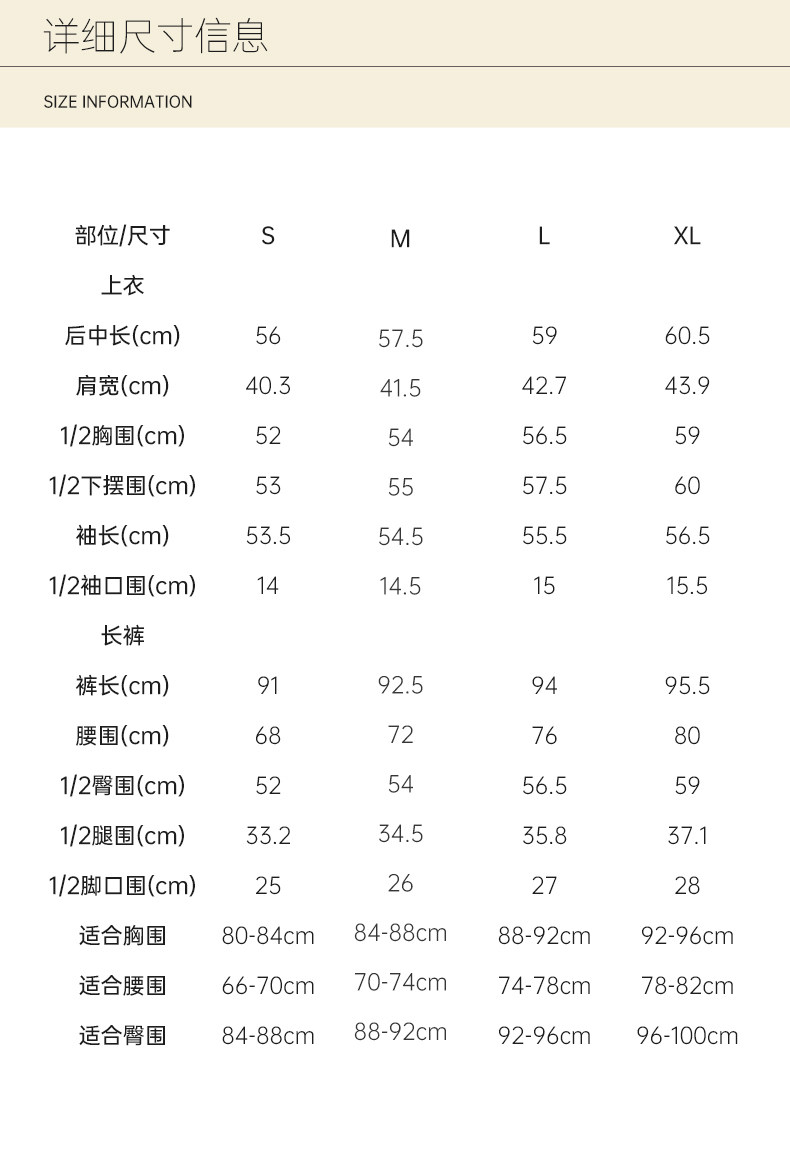 详细尺寸信息

SIZE INFORMATION

| 部位/尺寸 | S | M | L | XL |
|---|---|---|---|---|
| 上衣 | | | | |
| 后中长(cm) | 56 | 57.5 | 59 | 60.5 |
| 肩宽(cm) | 40.3 | 41.5 | 42.7 | 43.9 |
| 1/2胸围(cm) | 52 | 54 | 56.5 | 59 |
| 1/2下摆围(cm) | 53 | 55 | 57.5 | 60 |
| 袖长(cm) | 53.5 | 54.5 | 55.5 | 56.5 |
| 1/2袖口围(cm) | 14 | 14.5 | 15 | 15.5 |
| 长裤 | | | | |
| 裤长(cm) | 91 | 92.5 | 94 | 95.5 |
| 腰围(cm) | 68 | 72 | 76 | 80 |
| 1/2臀围(cm) | 52 | 54 | 56.5 | 59 |
| 1/2腿围(cm) | 33.2 | 34.5 | 35.8 | 37.1 |
| 1/2脚口围(cm) | 25 | 26 | 27 | 28 |
| 适合胸围 | 80-84cm | 84-88cm | 88-92cm | 92-96cm |
| 适合腰围 | 66-70cm | 70-74cm | 74-78cm | 78-82cm |
| 适合臀围 | 84-88cm | 88-92cm | 92-96cm | 96-100cm |